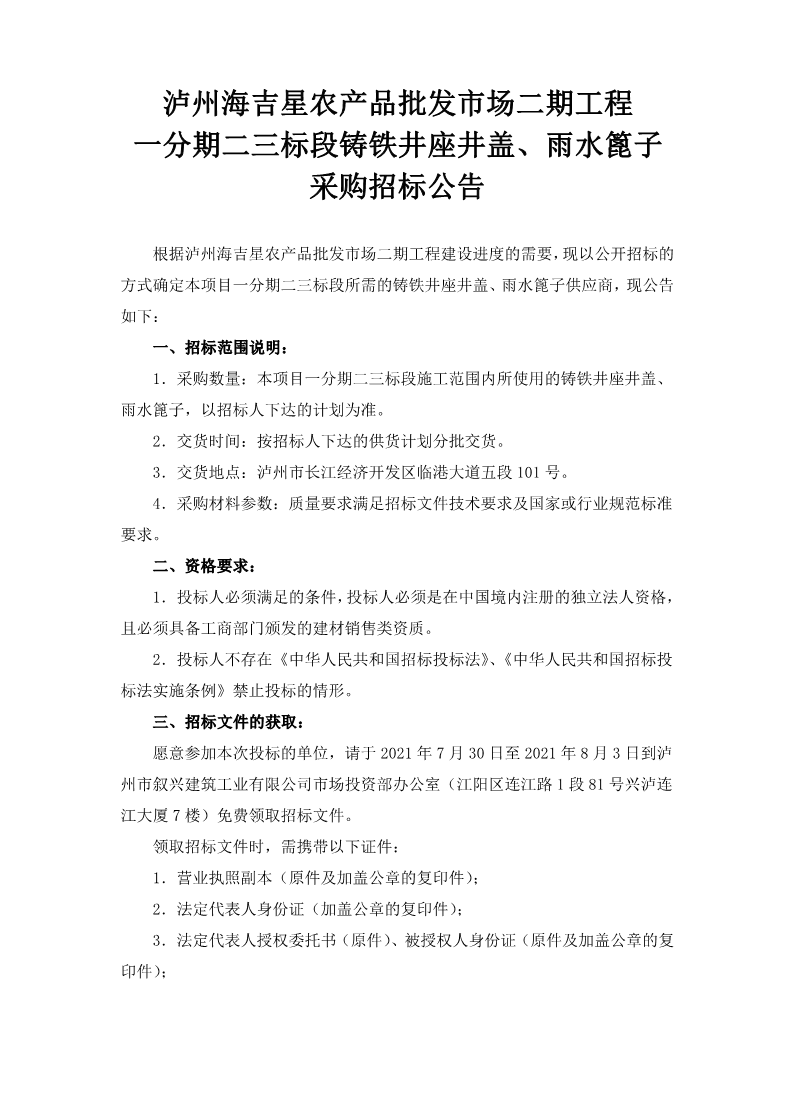 泸州海吉星农产品批发市场二期工程
一分期二三标段铸铁井座井盖、雨水篦子
采购招标公告

根据泸州海吉星农产品批发市场二期工程建设进度的需要，现以公开招标的方式确定本项目一分期二三标段所需的铸铁井座井盖、雨水篦子供应商，现公告如下：

一、招标范围说明：

1．采购数量：本项目一分期二三标段施工范围内所使用的铸铁井座井盖、雨水篦子，以招标人下达的计划为准。

2．交货时间：按招标人下达的供货计划分批交货。

3．交货地点：泸州市长江经济开发区临港大道五段 101 号。

4．采购材料参数：质量要求满足招标文件技术要求及国家或行业规范标准要求。

二、资格要求：

1．投标人必须满足的条件，投标人必须是在中国境内注册的独立法人资格，且必须具备工商部门颁发的建材销售类资质。

2．投标人不存在《中华人民共和国招标投标法》、《中华人民共和国招标投标法实施条例》禁止投标的情形。

三、招标文件的获取：

愿意参加本次投标的单位，请于 2021 年 7 月 30 日至 2021 年 8 月 3 日到泸州市叙兴建筑工业有限公司市场投资部办公室（江阳区连江路 1 段 81 号兴泸连江大厦 7 楼）免费领取招标文件。

领取招标文件时，需携带以下证件：

1．营业执照副本（原件及加盖公章的复印件）；

2．法定代表人身份证（加盖公章的复印件）；

3．法定代表人授权委托书（原件）、被授权人身份证（原件及加盖公章的复印件）；